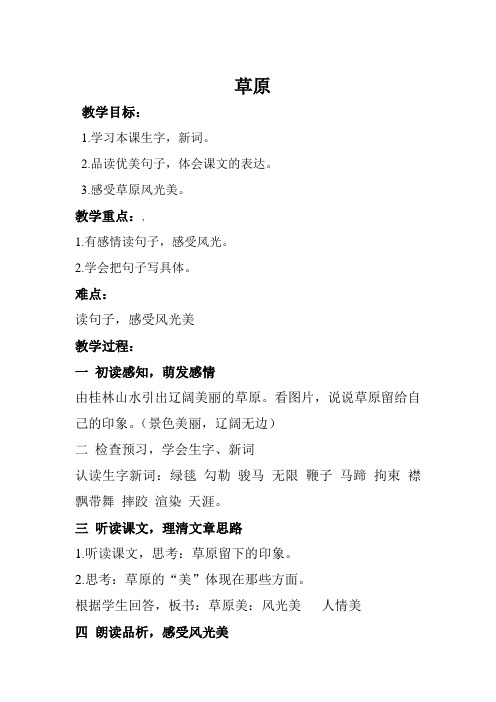 草原

教学目标：

1.学习本课生字，新词。

2.品读优美句子，体会课文的表达。

3.感受草原风光美。

教学重点：，

1.有感情读句子，感受风光。

2.学会把句子写具体。

难点：

读句子，感受风光美

教学过程：

一 初读感知，萌发感情

由桂林山水引出辽阔美丽的草原。看图片，说说草原留给自己的印象。（景色美丽，辽阔无边）

二 检查预习，学会生字、新词

认读生字新词：绿毯 勾勒 骏马 无限 鞭子 马蹄 拘束 襟飘带舞 摔跤 渲染 天涯。

三 听读课文，理清文章思路

1.听读课文，思考：草原留下的印象。

2.思考：草原的“美”体现在那些方面。

根据学生回答，板书：草原美：风光美 人情美

四 朗读品析，感受风光美